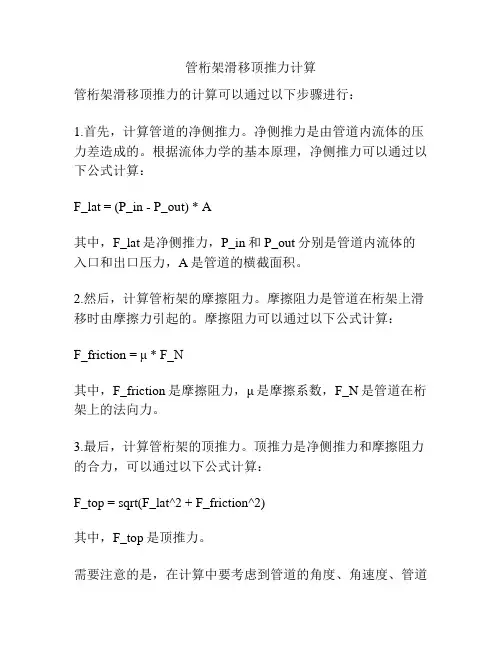 管桁架滑移顶推力计算

管桁架滑移顶推力的计算可以通过以下步骤进行：

1.首先，计算管道的净侧推力。净侧推力是由管道内流体的压力差造成的。根据流体力学的基本原理，净侧推力可以通过以下公式计算：

F_lat = (P_in - P_out) * A

其中，F_lat 是净侧推力，P_in 和 P_out 分别是管道内流体的入口和出口压力，A 是管道的横截面积。

2.然后，计算管桁架的摩擦阻力。摩擦阻力是管道在桁架上滑移时由摩擦力引起的。摩擦阻力可以通过以下公式计算：

F_friction = μ * F_N

其中，F_friction 是摩擦阻力，μ 是摩擦系数，F_N 是管道在桁架上的法向力。

3.最后，计算管桁架的顶推力。顶推力是净侧推力和摩擦阻力的合力，可以通过以下公式计算：

F_top = sqrt(F_lat^2 + F_friction^2)

其中，F_top 是顶推力。

需要注意的是，在计算中要考虑到管道的角度、角速度、管道